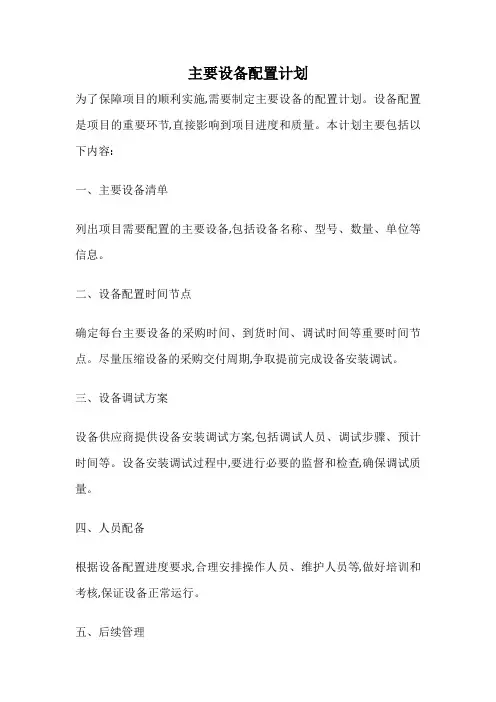 主要设备配置计划

为了保障项目的顺利实施,需要制定主要设备的配置计划。设备配置是项目的重要环节,直接影响到项目进度和质量。本计划主要包括以下内容:

一、主要设备清单

列出项目需要配置的主要设备,包括设备名称、型号、数量、单位等信息。

二、设备配置时间节点

确定每台主要设备的采购时间、到货时间、调试时间等重要时间节点。尽量压缩设备的采购交付周期,争取提前完成设备安装调试。

三、设备调试方案

设备供应商提供设备安装调试方案,包括调试人员、调试步骤、预计时间等。设备安装调试过程中,要进行必要的监督和检查,确保调试质量。

四、人员配备

根据设备配置进度要求,合理安排操作人员、维护人员等,做好培训和考核,保证设备正常运行。

五、后续管理